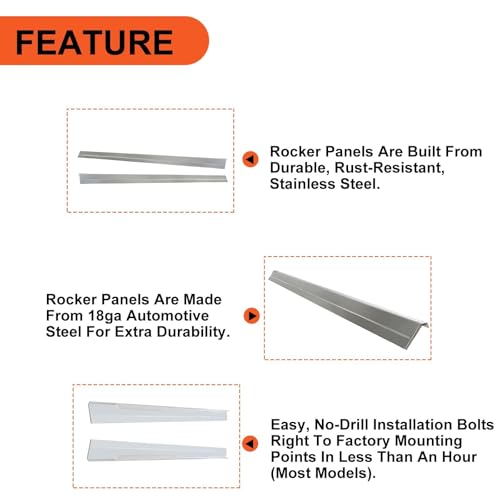 FEATURE

Rocker Panels Are Built From Durable, Rust-Resistant, Stainless Steel.

Rocker Panels Are Made From 18ga Automotive Steel For Extra Durability.

Easy, No-Drill Installation Bolts Right To Factory Mounting Points In Less Than An Hour (Most Models).